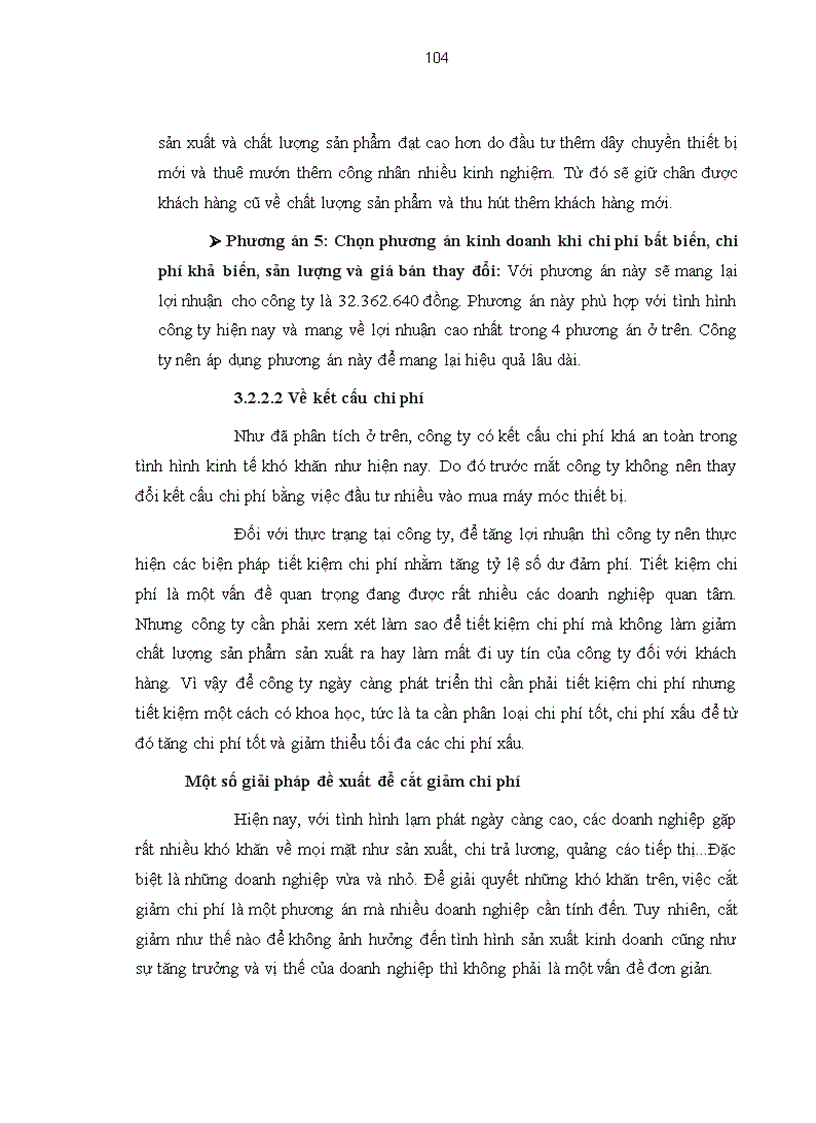 104

sản xuất và chất lượng sản phẩm đạt cao hơn do đầu tư thêm dây chuyền thiết bị mới và thuê mướn thêm công nhân nhiều kinh nghiệm. Từ đó sẽ giữ chân được khách hàng cũ về chất lượng sản phẩm và thu hút thêm khách hàng mới.

➢ Phương án 5: Chọn phương án kinh doanh khi chi phí bất biến, chi phí khả biến, sản lượng và giá bán thay đổi: Với phương án này sẽ mang lại lợi nhuận cho công ty là 32.362.640 đồng. Phương án này phù hợp với tình hình công ty hiện nay và mang về lợi nhuận cao nhất trong 4 phương án ở trên. Công ty nên áp dụng phương án này để mang lại hiệu quả lâu dài.

3.2.2.2 Về kết cấu chi phí

Như đã phân tích ở trên, công ty có kết cấu chi phí khá an toàn trong tình hình kinh tế khó khăn như hiện nay. Do đó trước mắt công ty không nên thay đổi kết cấu chi phí bằng việc đầu tư nhiều vào mua máy móc thiết bị.

Đối với thực trạng tại công ty, để tăng lợi nhuận thì công ty nên thực hiện các biện pháp tiết kiệm chi phí nhằm tăng tỷ lệ số dư đảm phí. Tiết kiệm chi phí là một vấn đề quan trọng đang được rất nhiều các doanh nghiệp quan tâm. Nhưng công ty cần phải xem xét làm sao để tiết kiệm chi phí mà không làm giảm chất lượng sản phẩm sản xuất ra hay làm mất đi uy tín của công ty đối với khách hàng. Vì vậy để công ty ngày càng phát triển thì cần phải tiết kiệm chi phí nhưng tiết kiệm một cách có khoa học, tức là ta cần phân loại chi phí tốt, chi phí xấu để từ đó tăng chi phí tốt và giảm thiểu tối đa các chi phí xấu.

Một số giải pháp đề xuất để cắt giảm chi phí

Hiện nay, với tình hình lạm phát ngày càng cao, các doanh nghiệp gặp rất nhiều khó khăn về mọi mặt như sản xuất, chi trả lương, quảng cáo tiếp thị...Đặc biệt là những doanh nghiệp vừa và nhỏ. Để giải quyết những khó khăn trên, việc cắt giảm chi phí là một phương án mà nhiều doanh nghiệp cần tính đến. Tuy nhiên, cắt giảm như thế nào để không ảnh hưởng đến tình hình sản xuất kinh doanh cũng như sự tăng trưởng và vị thế của doanh nghiệp thì không phải là một vấn đề đơn giản.